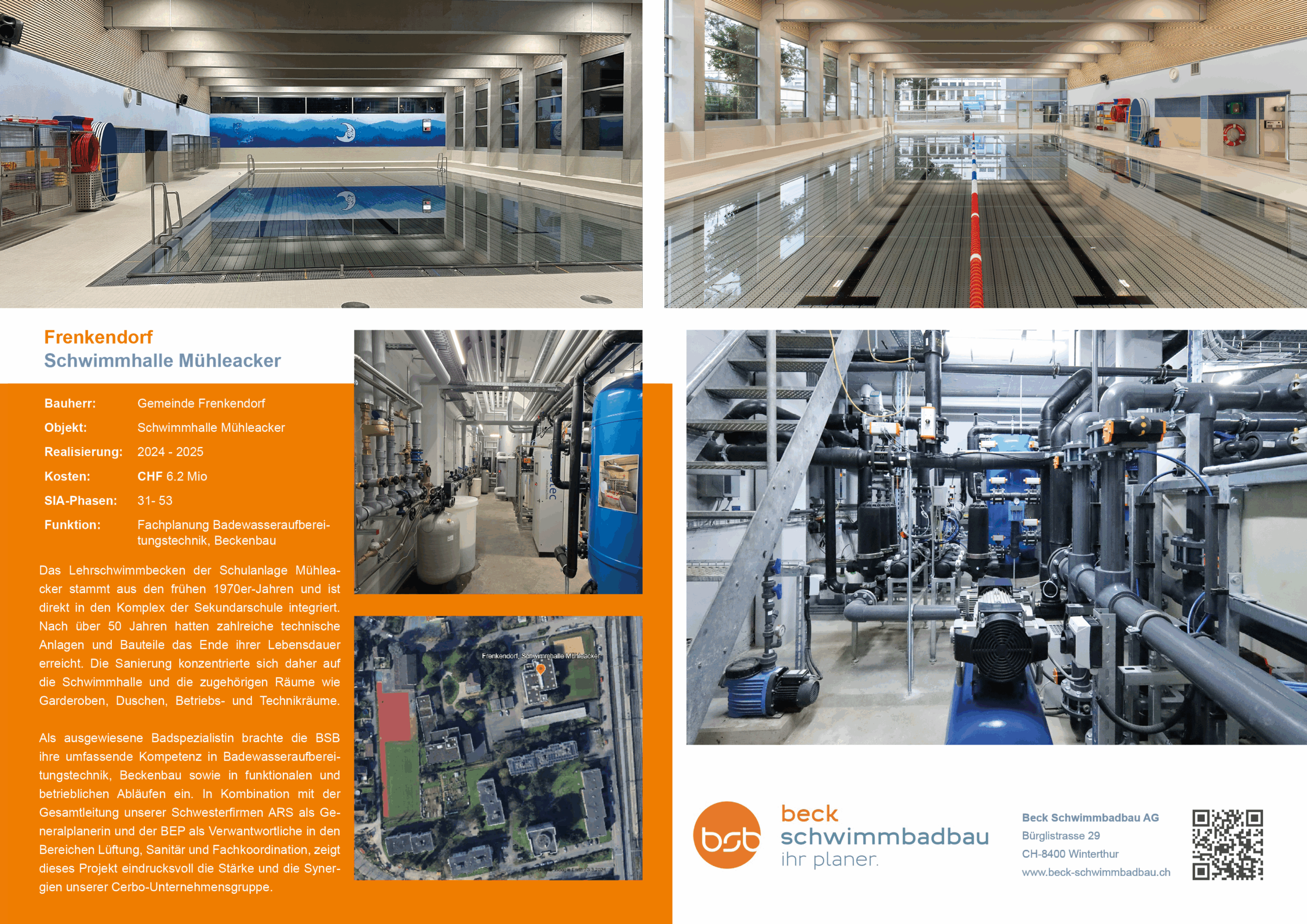 Frenkendorf
Schwimmhalle Mühleacker

Bauherr: Gemeinde Frenkendorf
Objekt: Schwimmhalle Mühleacker
Realisierung: 2024 - 2025
Kosten: CHF 6.2 Mio
SIA-Phasen: 31- 53
Funktion: Fachplanung Badewasseraufbereitungstechnik, Beckenbau

Das Lehrschwimmbecken der Schulanlage Mühleacker stammt aus den frühen 1970er-Jahren und ist direkt in den Komplex der Sekundarschule integriert. Nach über 50 Jahren hatten zahlreiche technische Anlagen und Bauteile das Ende ihrer Lebensdauer erreicht. Die Sanierung konzentrierte sich daher auf die Schwimmhalle und die zugehörigen Räume wie Garderoben, Duschen, Betriebs- und Technikräume.

Als ausgewiesene Badspezialistin brachte die BSB ihre umfassende Kompetenz in Badewasseraufbereitungstechnik, Beckenbau sowie in funktionalen und betrieblichen Abläufen ein. In Kombination mit der Gesamtleitung unserer Schwesterfirmen ARS als Generalplanerin und der BEP als Verwantwortliche in den Bereichen Lüftung, Sanitär und Fachkoordination, zeigt dieses Projekt eindrucksvoll die Stärke und die Synergien unserer Cerbo-Unternehmensgruppe.

Frenkendorf, Schwimmhalle Mühleacker

bsb
beck
schwimmbadbau
ihr planer.

Beck Schwimmbadbau AG
Bürglistrasse 29
CH-8400 Winterthur
www.beck-schwimmbadbau.ch